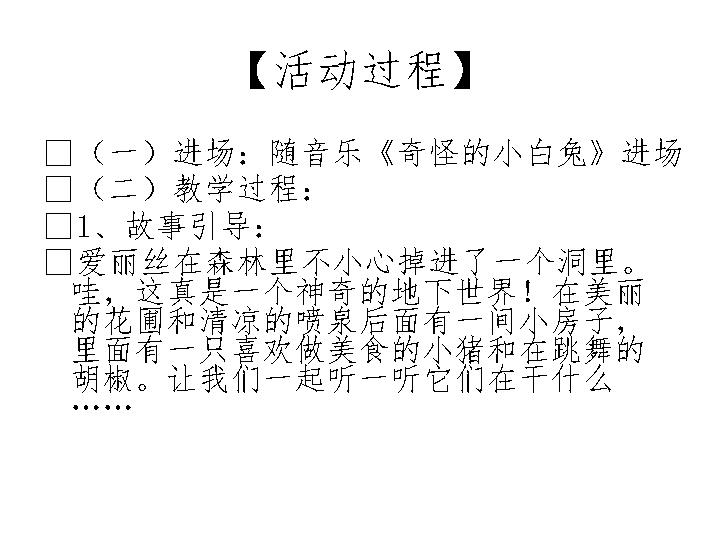 【活动过程】

□（一）进场：随音乐《奇怪的小白兔》进场
□（二）教学过程：
□1、故事引导：
□爱丽丝在森林里不小心掉进了一个洞里。哇，这真是一个神奇的地下世界！在美丽的花圃和清凉的喷泉后面有一间小房子，里面有一只喜欢做美食的小猪和在跳舞的胡椒。让我们一起听一听它们在干什么……